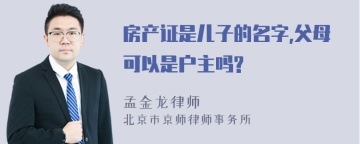 房产证是儿子的名字,父母可以是户主吗?

孟金龙律师
北京市京师律师事务所